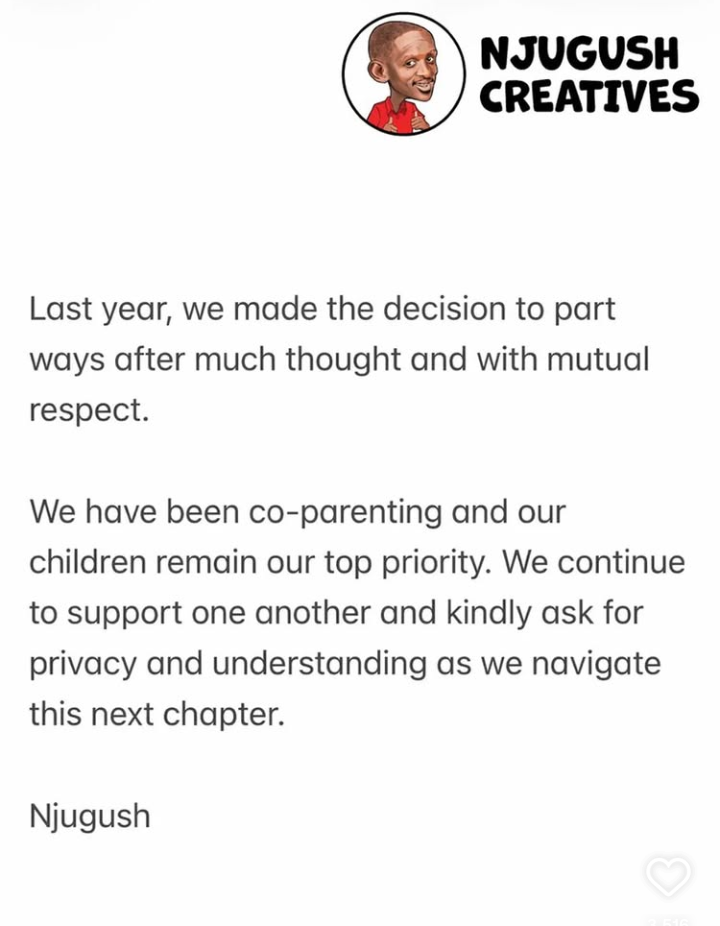 NJUGUSH
CREATIVES

Last year, we made the decision to part ways after much thought and with mutual respect.

We have been co-parenting and our children remain our top priority. We continue to support one another and kindly ask for privacy and understanding as we navigate this next chapter.

Njugush